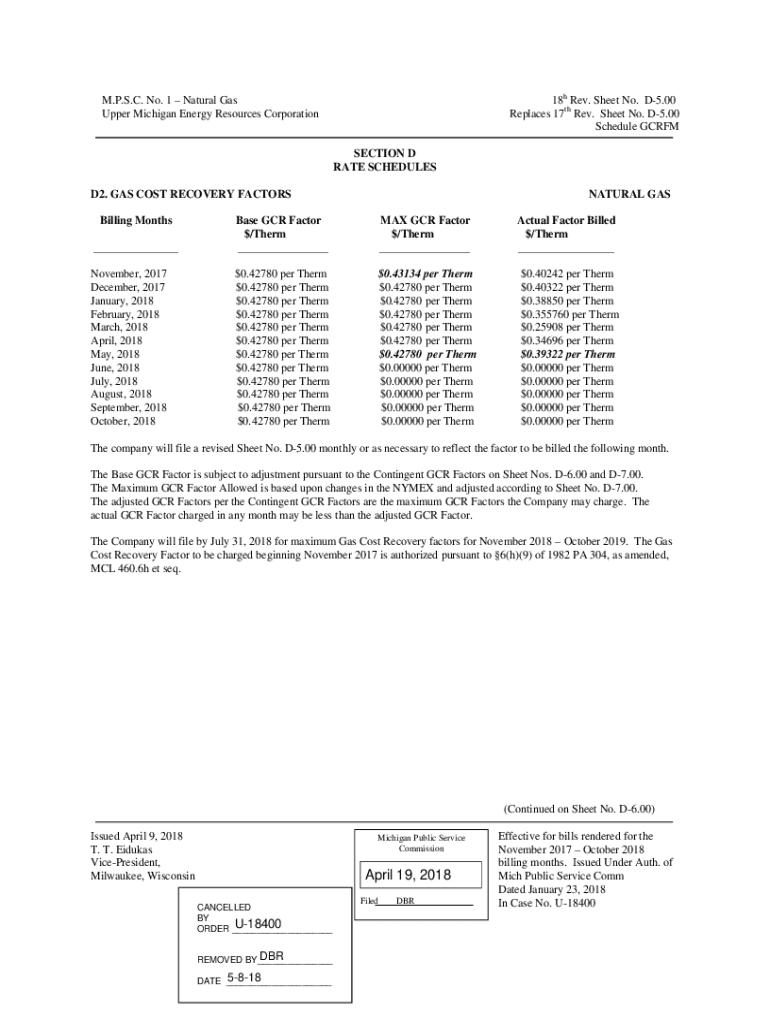 M.P.S.C. No. 1 – Natural Gas
Upper Michigan Energy Resources Corporation

18$^{th}$ Rev. Sheet No. D-5.00
Replaces 17$^{th}$ Rev. Sheet No. D-5.00
Schedule GCRFM

SECTION D
RATE SCHEDULES

D2. GAS COST RECOVERY FACTORS

NATURAL GAS

| Billing Months | Base GCR Factor $/Therm | MAX GCR Factor $/Therm | Actual Factor Billed $/Therm |
|---|---|---|---|
| November, 2017 | $0.42780 per Therm | $0.43134 per Therm | $0.40242 per Therm |
| December, 2017 | $0.42780 per Therm | $0.42780 per Therm | $0.40322 per Therm |
| January, 2018 | $0.42780 per Therm | $0.42780 per Therm | $0.38850 per Therm |
| February, 2018 | $0.42780 per Therm | $0.42780 per Therm | $0.355760 per Therm |
| March, 2018 | $0.42780 per Therm | $0.42780 per Therm | $0.25908 per Therm |
| April, 2018 | $0.42780 per Therm | $0.42780 per Therm | $0.34696 per Therm |
| May, 2018 | $0.42780 per Therm | $0.42780 per Therm | $0.39322 per Therm |
| June, 2018 | $0.42780 per Therm | $0.00000 per Therm | $0.00000 per Therm |
| July, 2018 | $0.42780 per Therm | $0.00000 per Therm | $0.00000 per Therm |
| August, 2018 | $0.42780 per Therm | $0.00000 per Therm | $0.00000 per Therm |
| September, 2018 | $0.42780 per Therm | $0.00000 per Therm | $0.00000 per Therm |
| October, 2018 | $0.42780 per Therm | $0.00000 per Therm | $0.00000 per Therm |

The company will file a revised Sheet No. D-5.00 monthly or as necessary to reflect the factor to be billed the following month.

The Base GCR Factor is subject to adjustment pursuant to the Contingent GCR Factors on Sheet Nos. D-6.00 and D-7.00. The Maximum GCR Factor Allowed is based upon changes in the NYMEX and adjusted according to Sheet No. D-7.00. The adjusted GCR Factors per the Contingent GCR Factors are the maximum GCR Factors the Company may charge. The actual GCR Factor charged in any month may be less than the adjusted GCR Factor.

The Company will file by July 31, 2018 for maximum Gas Cost Recovery factors for November 2018 – October 2019. The Gas Cost Recovery Factor to be charged beginning November 2017 is authorized pursuant to §6(h)(9) of 1982 PA 304, as amended, MCL 460.6h et seq.

(Continued on Sheet No. D-6.00)

Issued April 9, 2018
T. T. Eidukas
Vice-President,
Milwaukee, Wisconsin

Michigan Public Service Commission
April 19, 2018
Filed DBR

Effective for bills rendered for the November 2017 – October 2018 billing months. Issued Under Auth. of Mich Public Service Comm Dated January 23, 2018 In Case No. U-18400

CANCELLED BY ORDER U-18400
REMOVED BY DBR
DATE 5-8-18